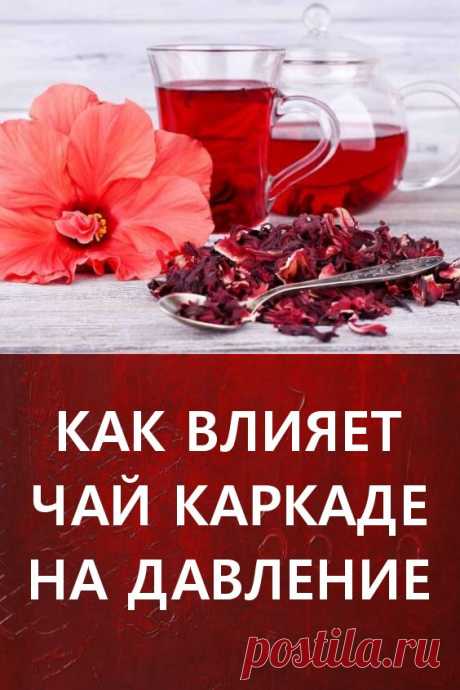 КАК ВЛИЯЕТ ЧАЙ КАРКАДЕ НА ДАВЛЕНИЕ

postila.ru